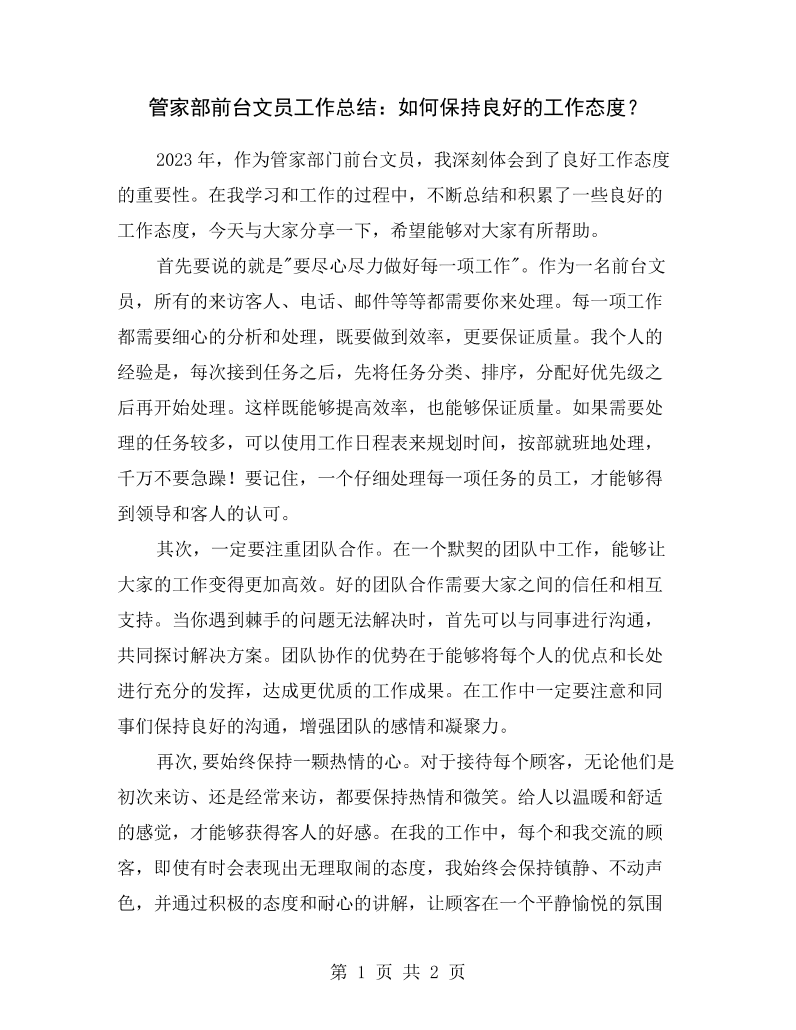 管家部前台文员工作总结：如何保持良好的工作态度？

2023年，作为管家部门前台文员，我深刻体会到了良好工作态度的重要性。在我学习和工作的过程中，不断总结和积累了一些良好的工作态度，今天与大家分享一下，希望能够对大家有所帮助。

首先要说的就是“要尽心尽力做好每一项工作”。作为一名前台文员，所有的来访客人、电话、邮件等等都需要你来处理。每一项工作都需要细心的分析和处理，既要做到效率，更要保证质量。我个人的经验是，每次接到任务之后，先将任务分类、排序，分配好优先级之后再开始处理。这样既能够提高效率，也能够保证质量。如果需要处理的任务较多，可以使用工作日程表来规划时间，按部就班地处理，千万不要急躁！要记住，一个仔细处理每一项任务的员工，才能够得到领导和客人的认可。

其次，一定要注重团队合作。在一个默契的团队中工作，能够让大家的工作变得更加高效。好的团队合作需要大家之间的信任和相互支持。当你遇到棘手的问题无法解决时，首先可以与同事进行沟通，共同探讨解决方案。团队协作的优势在于能够将每个人的优点和长处进行充分的发挥，达成更优质的工作成果。在工作中一定要注意和同事们保持良好的沟通，增强团队的感情和凝聚力。

再次，要始终保持一颗热情的心。对于接待每个顾客，无论他们是初次来访、还是经常来访，都要保持热情和微笑。给人以温暖和舒适的感觉，才能够获得客人的好感。在我的工作中，每个和我交流的顾客，即使有时会表现出无理取闹的态度，我始终会保持镇静、不动声色，并通过积极的态度和耐心的讲解，让顾客在一个平静愉悦的氛围

第1页 共2页